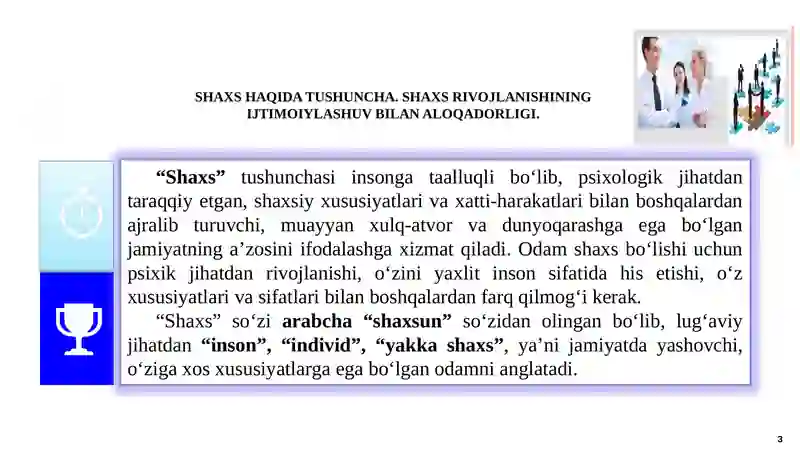 SHAXS HAQIDA TUSHUNCHA. SHAXS RIVOJLANISHINING IJTIMOIYLASHUV BILAN ALOQADORLIGI.

“Shaxs” tushunchasi insonga taalluqli bo‘lib, psixologik jihatdan taraqqiy etgan, shaxsiy xususiyatlari va xatti-harakatlari bilan boshqalardan ajralib turuvchi, muayyan xulq-atvor va dunyoqarashga ega bo‘lgan jamiyatning a’zosini ifodalashga xizmat qiladi. Odam shaxs bo‘lishi uchun psixik jihatdan rivojlanishi, o‘zini yaxlit inson sifatida his etishi, o‘z xususiyatlari va sifatlari bilan boshqalardan farq qilmog‘i kerak.

“Shaxs” so‘zi arabcha “shaxsun” so‘zidan olingan bo‘lib, lug‘aviy jihatdan “inson”, “individ”, “yakka shaxs”, ya’ni jamiyatda yashovchi, o‘ziga xos xususiyatlarga ega bo‘lgan odamni anglatadi.

3